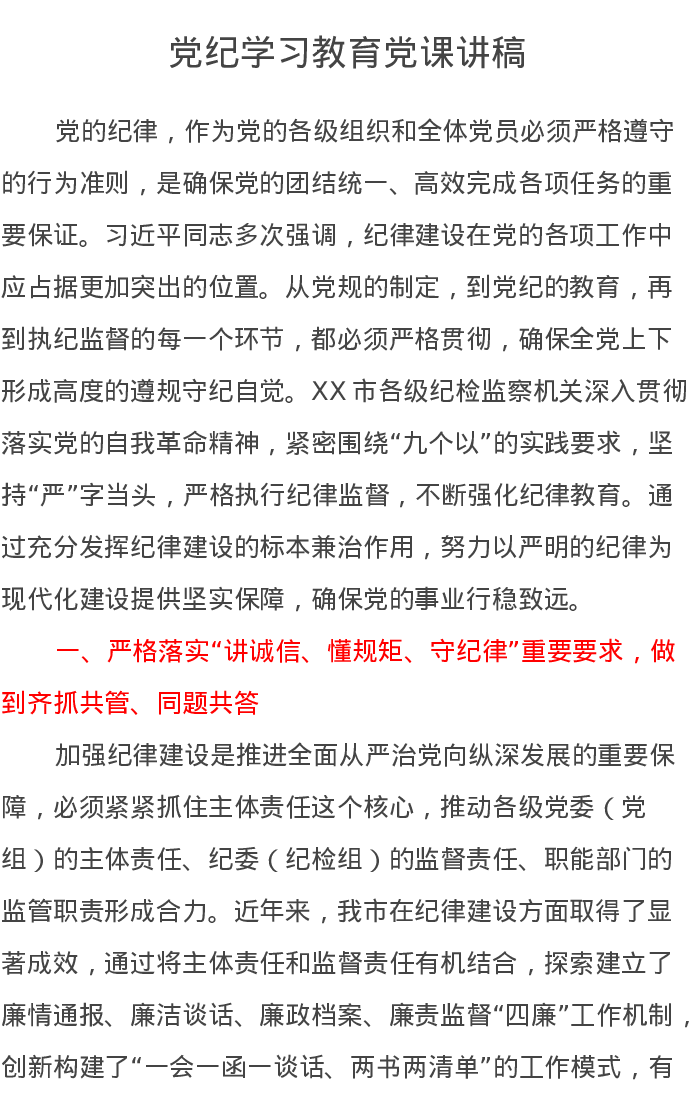 党纪学习教育党课讲稿

党的纪律，作为党的各级组织和全体党员必须严格遵守的行为准则，是确保党的团结统一、高效完成各项任务的重要保证。习近平同志多次强调，纪律建设在党的各项工作中应占据更加突出的位置。从党规的制定，到党纪的教育，再到执纪监督的每一个环节，都必须严格贯彻，确保全党上下形成高度的遵规守纪自觉。XX市各级纪检监察机关深入贯彻落实党的自我革命精神，紧密围绕“九个以”的实践要求，坚持“严”字当头，严格执行纪律监督，不断强化纪律教育。通过充分发挥纪律建设的标本兼治作用，努力以严明的纪律为现代化建设提供坚实保障，确保党的事业行稳致远。

一、严格落实“讲诚信、懂规矩、守纪律”重要要求，做到齐抓共管、同题共答

加强纪律建设是推进全面从严治党向纵深发展的重要保障，必须紧紧抓住主体责任这个核心，推动各级党委（党组）的主体责任、纪委（纪检组）的监督责任、职能部门的监管职责形成合力。近年来，我市在纪律建设方面取得了显著成效，通过将主体责任和监督责任有机结合，探索建立了廉情通报、廉洁谈话、廉政档案、廉责监督“四廉”工作机制，创新构建了“一会一函一谈话、两书两清单”的工作模式，有